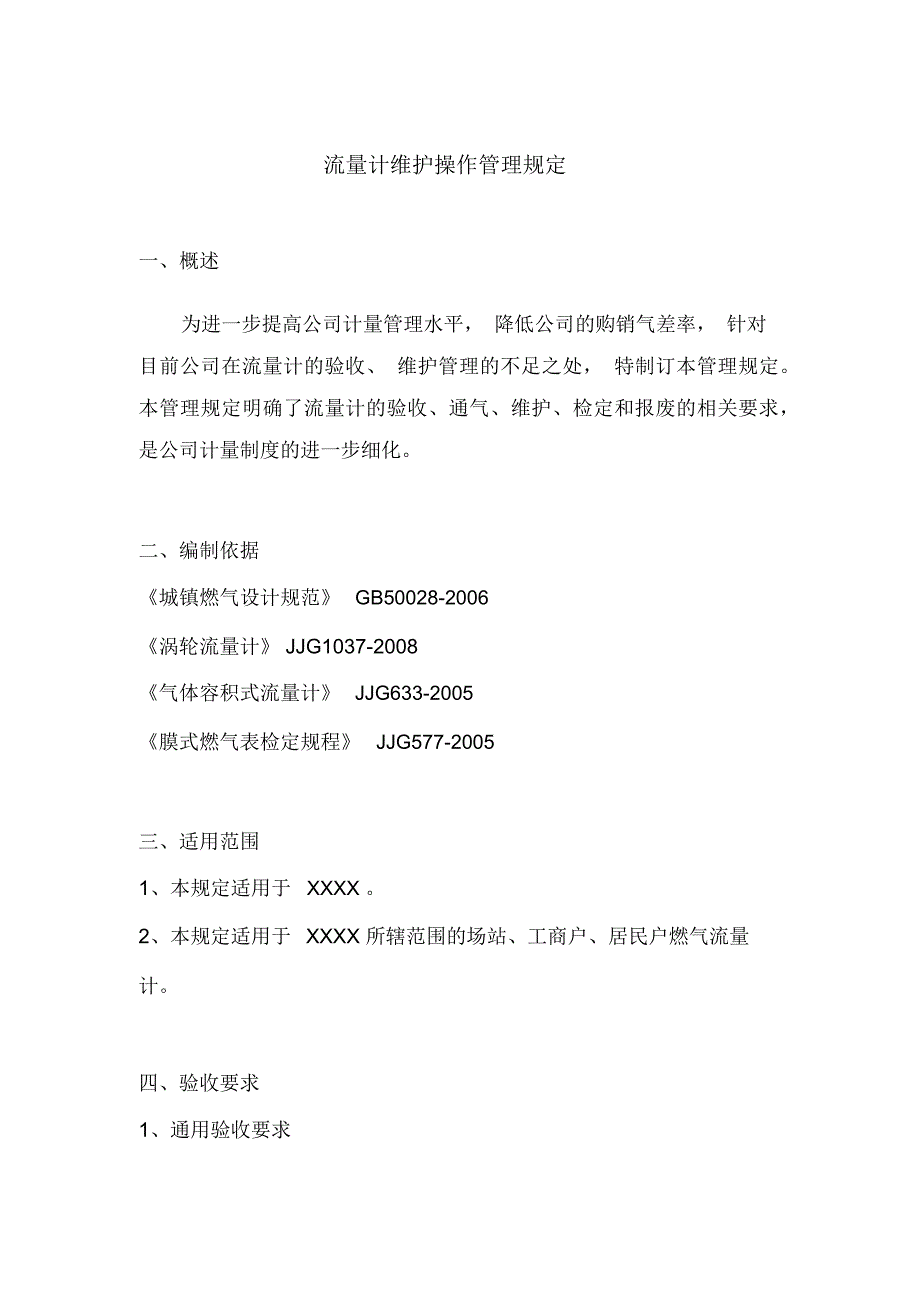 流量计维护操作管理规定

一、概述

为进一步提高公司计量管理水平， 降低公司的购销气差率， 针对目前公司在流量计的验收、 维护管理的不足之处， 特制订本管理规定。本管理规定明确了流量计的验收、通气、维护、检定和报废的相关要求，是公司计量制度的进一步细化。

二、编制依据

《城镇燃气设计规范》 GB50028-2006

《涡轮流量计》 JJG1037-2008

《气体容积式流量计》 JJG633-2005

《膜式燃气表检定规程》 JJG577-2005

三、适用范围

1、本规定适用于 XXXX 。

2、本规定适用于 XXXX 所辖范围的场站、工商户、居民户燃气流量计。

四、验收要求

1、通用验收要求